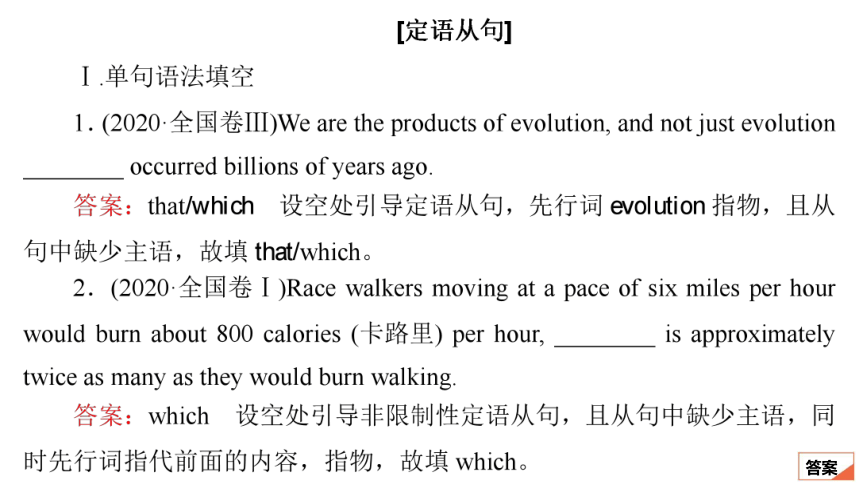 [定语从句]

Ⅰ.单句语法填空

1. (2020·全国卷Ⅲ)We are the products of evolution, and not just evolution ________ occurred billions of years ago.

答案：that/which　设空处引导定语从句，先行词 evolution 指物，且从句中缺少主语，故填 that/which。

2. (2020·全国卷Ⅰ)Race walkers moving at a pace of six miles per hour would burn about 800 calories (卡路里) per hour, ________ is approximately twice as many as they would burn walking.

答案：which　设空处引导非限制性定语从句，且从句中缺少主语，同时先行词指代前面的内容，指物，故填 which。

答案